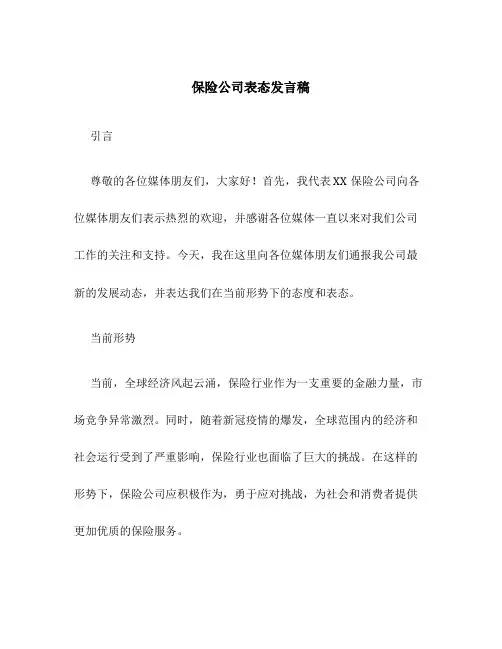 保险公司表态发言稿

引言

尊敬的各位媒体朋友们，大家好！首先，我代表XX保险公司向各位媒体朋友们表示热烈的欢迎，并感谢各位媒体一直以来对我们公司工作的关注和支持。今天，我在这里向各位媒体朋友们通报我公司最新的发展动态，并表达我们在当前形势下的态度和表态。

当前形势

当前，全球经济风起云涌，保险行业作为一支重要的金融力量，市场竞争异常激烈。同时，随着新冠疫情的爆发，全球范围内的经济和社会运行受到了严重影响，保险行业也面临了巨大的挑战。在这样的形势下，保险公司应积极作为，勇于应对挑战，为社会和消费者提供更加优质的保险服务。